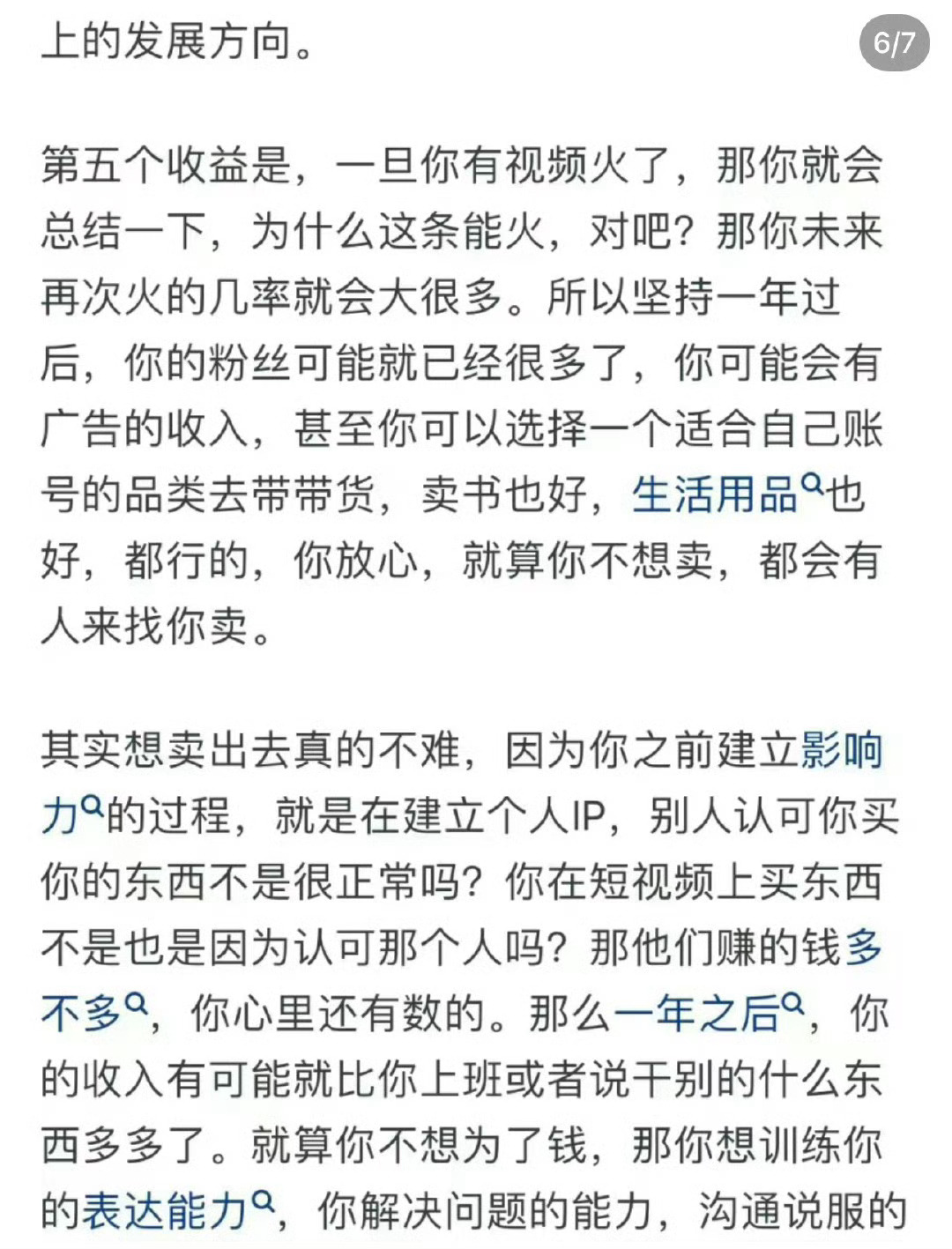 上的发展方向。

6/7

第五个收益是，一旦你有视频火了，那你就会总结一下，为什么这条能火，对吧？那你未来再次火的几率就会大很多。所以坚持一年过后，你的粉丝可能就已经很多了，你可能会有广告的收入，甚至你可以选择一个适合自己账号的品类去带带货，卖书也好，生活用品也好，都行的，你放心，就算你不想卖，都会有人来找你卖。

其实想卖出去真的不难，因为你之前建立影响力的过程，就是在建立个人IP，别人认可你买你的东西不是很正常吗？你在短视频上买东西不是也是因为认可那个人吗？那他们赚的钱多不多，你心里还有数的。那么一年之后，你的收入有可能就比你上班或者说干别的什么东西多多了。就算你不想为了钱，那你想训练你的表达能力，你解决问题的能力，沟通说服的